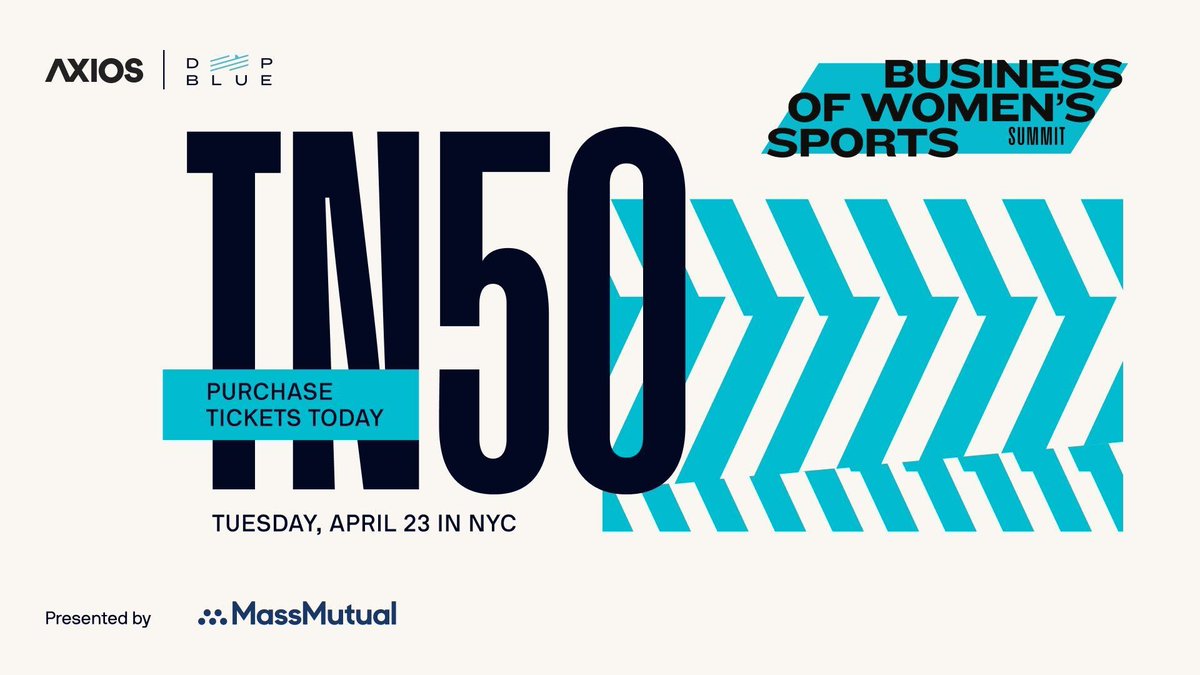 AXIOS | DEEP BLUE

BUSINESS OF WOMEN'S SPORTS SUMMIT

TN50

PURCHASE TICKETS TODAY

TUESDAY, APRIL 23 IN NYC

Presented by MassMutual